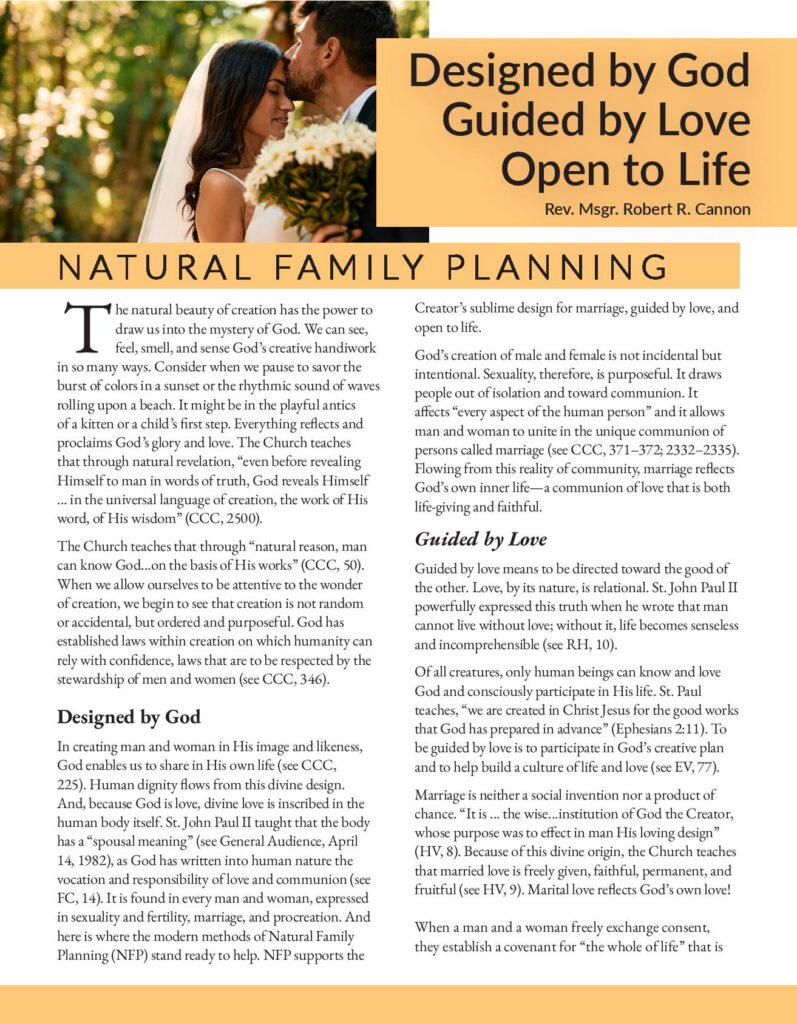 Designed by God
Guided by Love
Open to Life

Rev. Msgr. Robert R. Cannon

NATURAL FAMILY PLANNING

The natural beauty of creation has the power to draw us into the mystery of God. We can see, feel, smell, and sense God's creative handiwork in so many ways. Consider when we pause to savor the burst of colors in a sunset or the rhythmic sound of waves rolling upon a beach. It might be in the playful antics of a kitten or a child's first step. Everything reflects and proclaims God's glory and love. The Church teaches that through natural revelation, "even before revealing Himself to man in words of truth, God reveals Himself ... in the universal language of creation, the work of His word, of His wisdom" (CCC, 2500).

The Church teaches that through "natural reason, man can know God...on the basis of His works" (CCC, 50). When we allow ourselves to be attentive to the wonder of creation, we begin to see that creation is not random or accidental, but ordered and purposeful. God has established laws within creation on which humanity can rely with confidence, laws that are to be respected by the stewardship of men and women (see CCC, 346).

Designed by God

In creating man and woman in His image and likeness, God enables us to share in His own life (see CCC, 225). Human dignity flows from this divine design. And, because God is love, divine love is inscribed in the human body itself. St. John Paul II taught that the body has a "spousal meaning" (see General Audience, April 14, 1982), as God has written into human nature the vocation and responsibility of love and communion (see FC, 14). It is found in every man and woman, expressed in sexuality and fertility, marriage, and procreation. And here is where the modern methods of Natural Family Planning (NFP) stand ready to help. NFP supports the Creator's sublime design for marriage, guided by love, and open to life.

God's creation of male and female is not incidental but intentional. Sexuality, therefore, is purposeful. It draws people out of isolation and toward communion. It affects "every aspect of the human person" and it allows man and woman to unite in the unique communion of persons called marriage (see CCC, 371–372; 2332–2335). Flowing from this reality of community, marriage reflects God's own inner life—a communion of love that is both life-giving and faithful.

Guided by Love

Guided by love means to be directed toward the good of the other. Love, by its nature, is relational. St. John Paul II powerfully expressed this truth when he wrote that man cannot live without love; without it, life becomes senseless and incomprehensible (see RH, 10).

Of all creatures, only human beings can know and love God and consciously participate in His life. St. Paul teaches, "we are created in Christ Jesus for the good works that God has prepared in advance" (Ephesians 2:11). To be guided by love is to participate in God's creative plan and to help build a culture of life and love (see EV, 77).

Marriage is neither a social invention nor a product of chance. "It is ... the wise...institution of God the Creator, whose purpose was to effect in man His loving design" (HV, 8). Because of this divine origin, the Church teaches that married love is freely given, faithful, permanent, and fruitful (see HV, 9). Marital love reflects God's own love!

When a man and a woman freely exchange consent, they establish a covenant for "the whole of life" that is